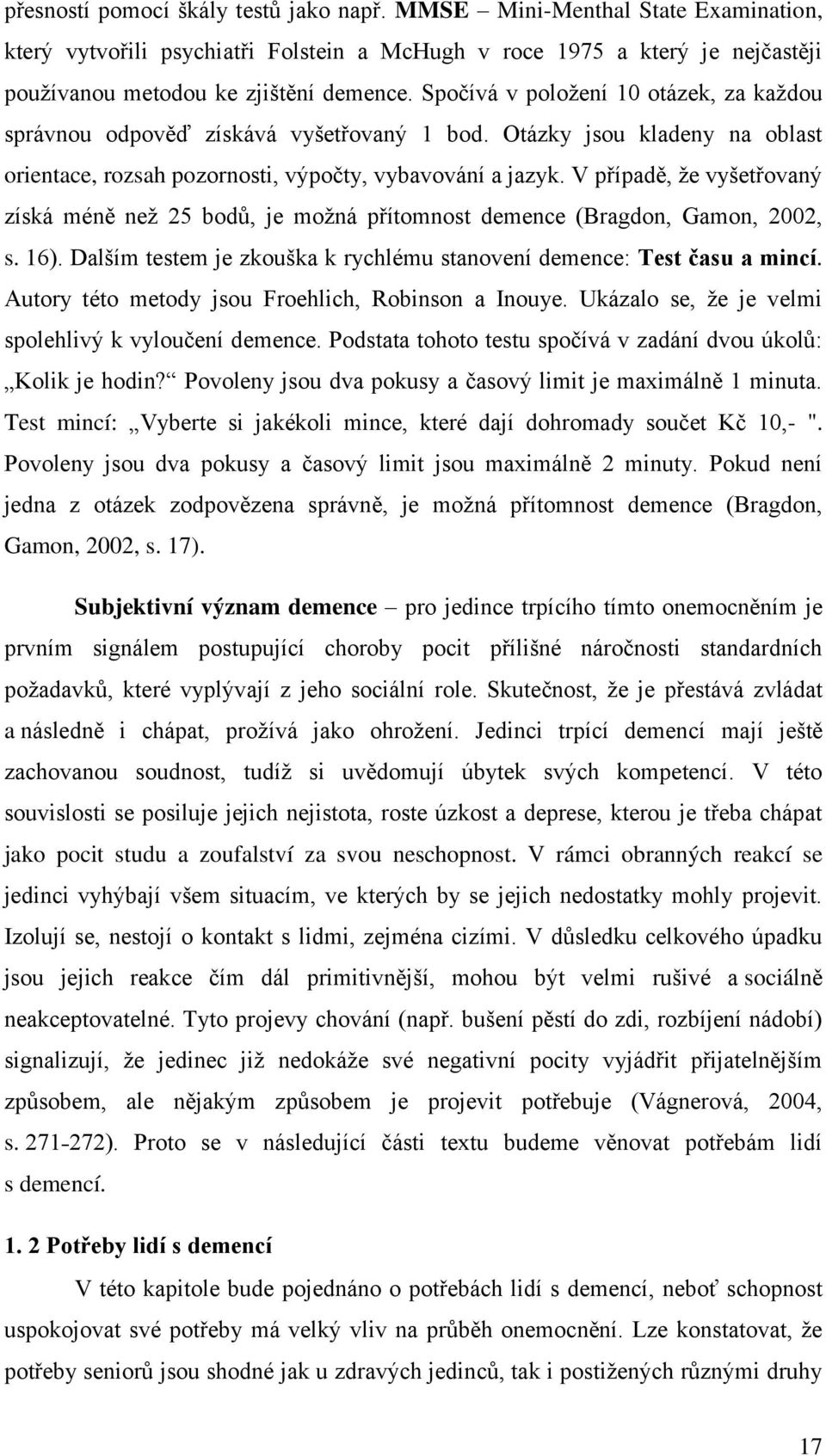 přesností pomocí škály testů jako např. MMSE – Mini-Menthal State Examination, který vytvořili psychiatři Folstein a McHugh v roce 1975 a který je nejčastěji používanou metodou ke zjištění demence. Spočívá v položení 10 otázek, za každou správnou odpověď získává vyšetřovaný 1 bod. Otázky jsou kladeny na oblast orientace, rozsah pozornosti, výpočty, vybavování a jazyk. V případě, že vyšetřovaný získá méně než 25 bodů, je možná přítomnost demence (Bragdon, Gamon, 2002, s. 16). Dalším testem je zkouška k rychlému stanovení demence: Test času a mincí. Autory této metody jsou Froehlich, Robinson a Inouye. Ukázalo se, že je velmi spolehlivý k vyloučení demence. Podstata tohoto testu spočívá v zadání dvou úkolů: „Kolik je hodin?“ Povoleny jsou dva pokusy a časový limit je maximálně 1 minuta. Test mincí: „Vyberte si jakékoli mince, které dají dohromady součet Kč 10,- ". Povoleny jsou dva pokusy a časový limit jsou maximálně 2 minuty. Pokud není jedna z otázek zodpovězena správně, je možná přítomnost demence (Bragdon, Gamon, 2002, s. 17).

Subjektivní význam demence – pro jedince trpícího tímto onemocněním je prvním signálem postupující choroby pocit přílišné náročnosti standardních požadavků, které vyplývají z jeho sociální role. Skutečnost, že je přestává zvládat a následně i chápat, prožívá jako ohrožení. Jedinci trpící demencí mají ještě zachovanou soudnost, tudíž si uvědomují úbytek svých kompetencí. V této souvislosti se posiluje jejich nejistota, roste úzkost a deprese, kterou je třeba chápat jako pocit studu a zoufalství za svou neschopnost. V rámci obranných reakcí se jedinci vyhýbají všem situacím, ve kterých by se jejich nedostatky mohly projevit. Izolují se, nestojí o kontakt s lidmi, zejména cizími. V důsledku celkového úpadku jsou jejich reakce čím dál primitivnější, mohou být velmi rušivé a sociálně neakceptovatelné. Tyto projevy chování (např. bušení pěstí do zdi, rozbíjení nádobí) signalizují, že jedinec již nedokáže své negativní pocity vyjádřit přijatelnějším způsobem, ale nějakým způsobem je projevit potřebuje (Vágnerová, 2004, s. 271-272). Proto se v následující části textu budeme věnovat potřebám lidí s demencí.

1. 2 Potřeby lidí s demencí

V této kapitole bude pojednáno o potřebách lidí s demencí, neboť schopnost uspokojovat své potřeby má velký vliv na průběh onemocnění. Lze konstatovat, že potřeby seniorů jsou shodné jak u zdravých jedinců, tak i postižených různými druhy

17